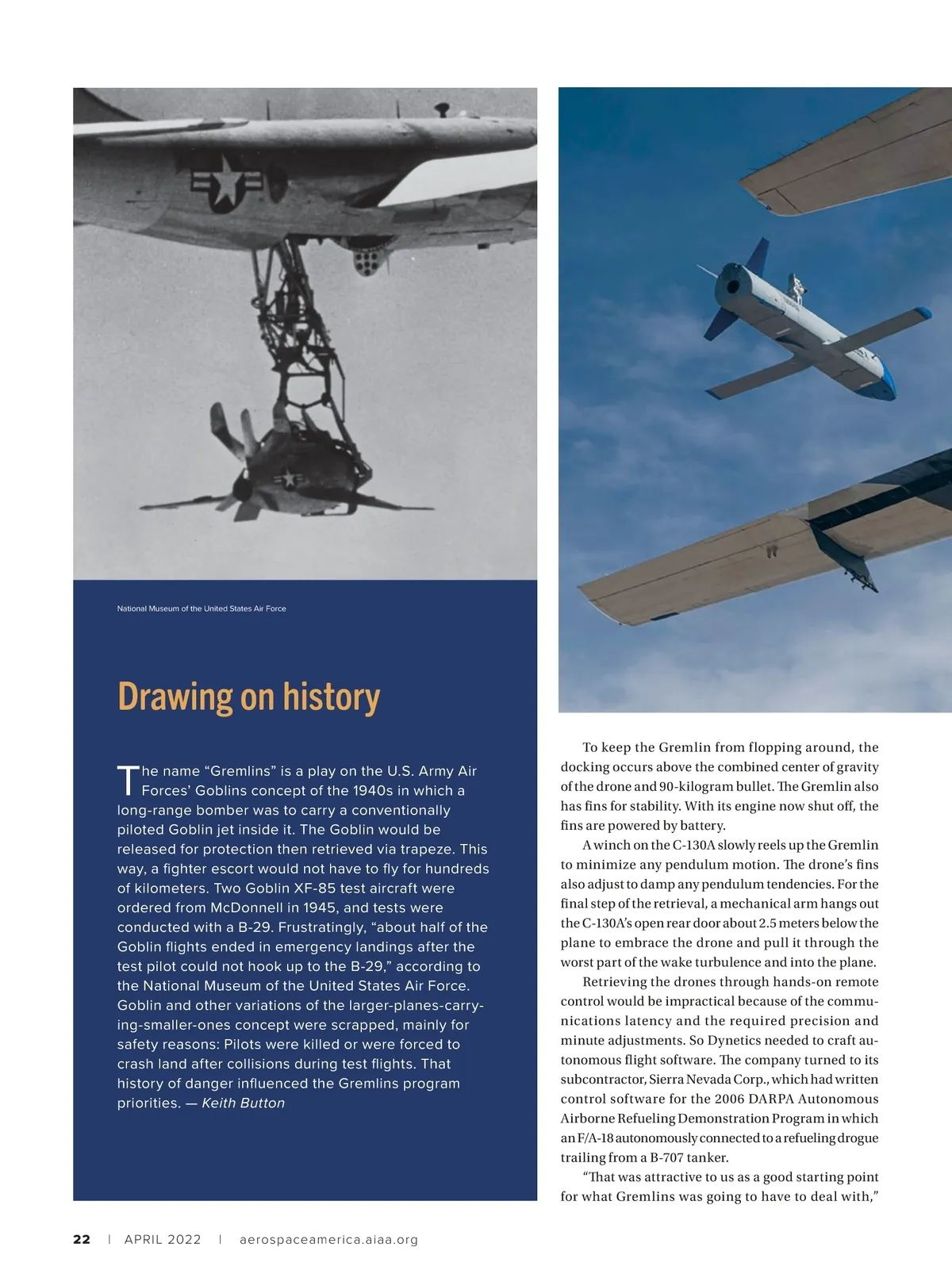 National Museum of the United States Air Force

Drawing on history

The name “Gremlins” is a play on the U.S. Army Air Forces’ Goblins concept of the 1940s in which a long-range bomber was to carry a conventionally piloted Goblin jet inside it. The Goblin would be released for protection then retrieved via trapeze. This way, a fighter escort would not have to fly for hundreds of kilometers. Two Goblin XF-85 test aircraft were ordered from McDonnell in 1945, and tests were conducted with a B-29. Frustratingly, “about half of the Goblin flights ended in emergency landings after the test pilot could not hook up to the B-29,” according to the National Museum of the United States Air Force. Goblin and other variations of the larger-planes-carrying-smaller-ones concept were scrapped, mainly for safety reasons: Pilots were killed or were forced to crash land after collisions during test flights. That history of danger influenced the Gremlins program priorities. — Keith Button

To keep the Gremlin from flopping around, the docking occurs above the combined center of gravity of the drone and 90-kilogram bullet. The Gremlin also has fins for stability. With its engine now shut off, the fins are powered by battery.

A winch on the C-130A slowly reels up the Gremlin to minimize any pendulum motion. The drone’s fins also adjust to damp any pendulum tendencies. For the final step of the retrieval, a mechanical arm hangs out the C-130A’s open rear door about 2.5 meters below the plane to embrace the drone and pull it through the worst part of the wake turbulence and into the plane.

Retrieving the drones through hands-on remote control would be impractical because of the communications latency and the required precision and minute adjustments. So Dynetics needed to craft autonomous flight software. The company turned to its subcontractor, Sierra Nevada Corp., which had written control software for the 2006 DARPA Autonomous Airborne Refueling Demonstration Program in which an F/A-18 autonomously connected to a refueling drogue trailing from a B-707 tanker.

“That was attractive to us as a good starting point for what Gremlins was going to have to deal with,”

22 | APRIL 2022 | aerospaceamerica.aiaa.org